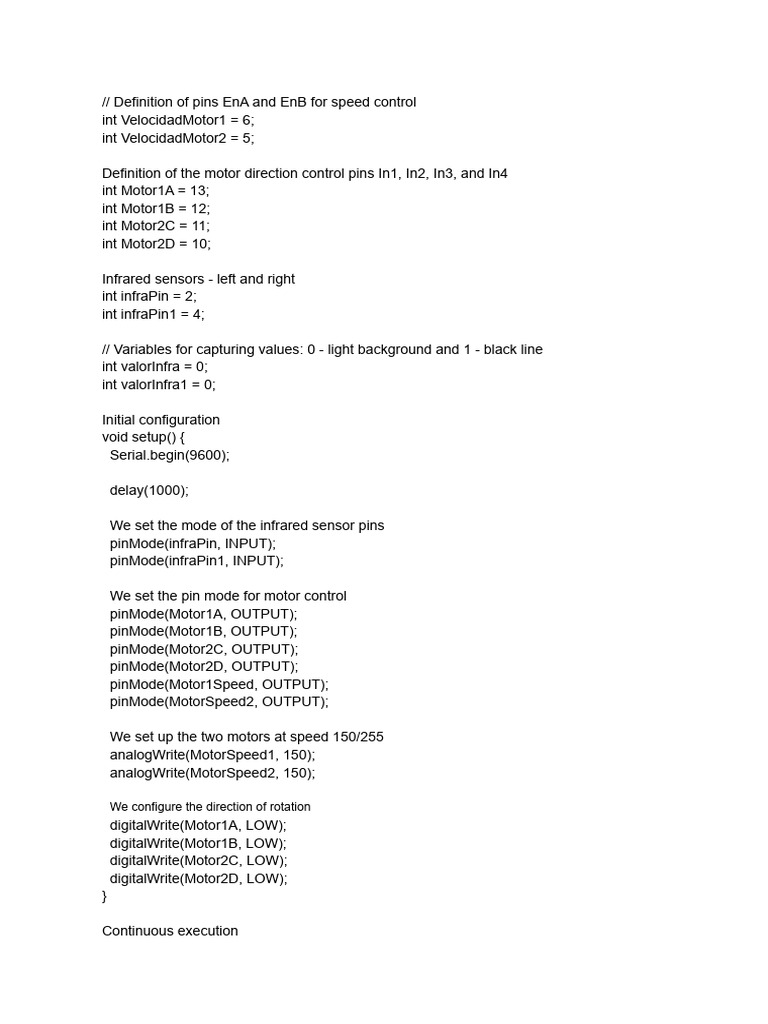 // Definition of pins EnA and EnB for speed control
int VelocidadMotor1 = 6;
int VelocidadMotor2 = 5;

Definition of the motor direction control pins In1, In2, In3, and In4
int Motor1A = 13;
int Motor1B = 12;
int Motor2C = 11;
int Motor2D = 10;

Infrared sensors - left and right
int infraPin = 2;
int infraPin1 = 4;

// Variables for capturing values: 0 - light background and 1 - black line
int valorInfra = 0;
int valorInfra1 = 0;

Initial configuration
void setup() {
  Serial.begin(9600);

  delay(1000);

  We set the mode of the infrared sensor pins
  pinMode(infraPin, INPUT);
  pinMode(infraPin1, INPUT);

  We set the pin mode for motor control
  pinMode(Motor1A, OUTPUT);
  pinMode(Motor1B, OUTPUT);
  pinMode(Motor2C, OUTPUT);
  pinMode(Motor2D, OUTPUT);
  pinMode(Motor1Speed, OUTPUT);
  pinMode(MotorSpeed2, OUTPUT);

  We set up the two motors at speed 150/255
  analogWrite(MotorSpeed1, 150);
  analogWrite(MotorSpeed2, 150);

  We configure the direction of rotation
  digitalWrite(Motor1A, LOW);
  digitalWrite(Motor1B, LOW);
  digitalWrite(Motor2C, LOW);
  digitalWrite(Motor2D, LOW);
}

Continuous execution